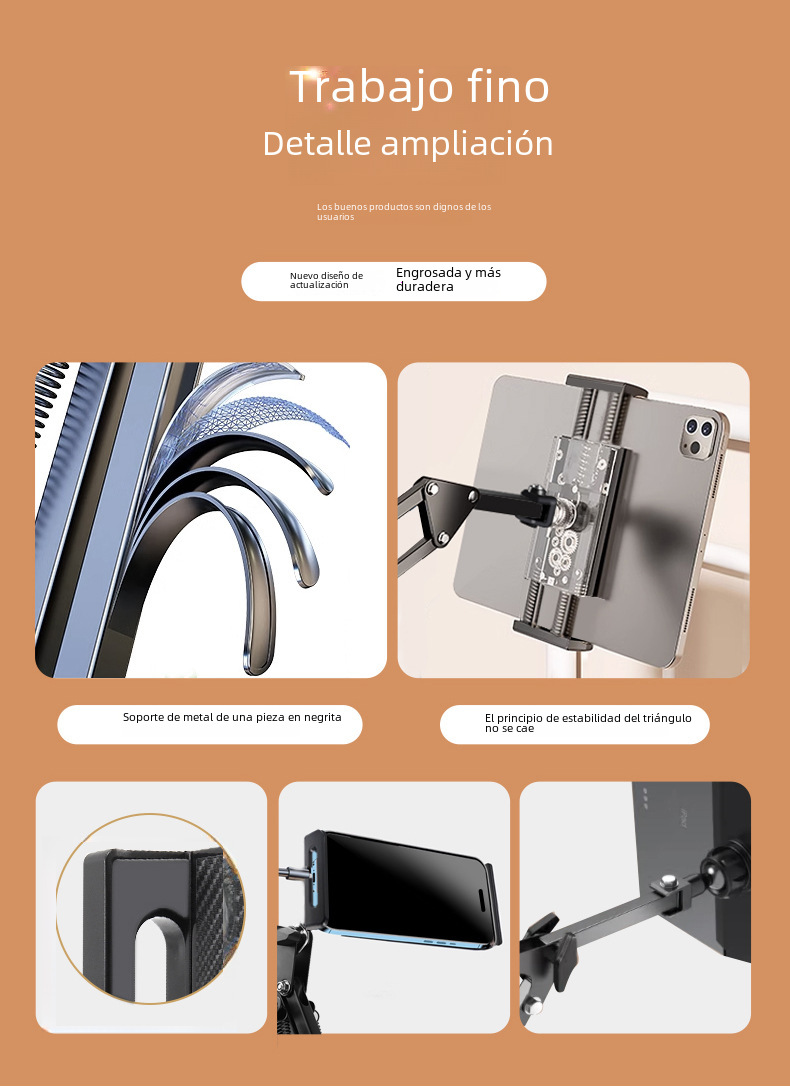 Trabajo fino

Detalle ampliación

Los buenos productos son dignos de los usuarios

Nuevo diseño de actualización

Engrosada y más duradera

Soporte de metal de una pieza en negrita

El principio de estabilidad del triángulo no se cae